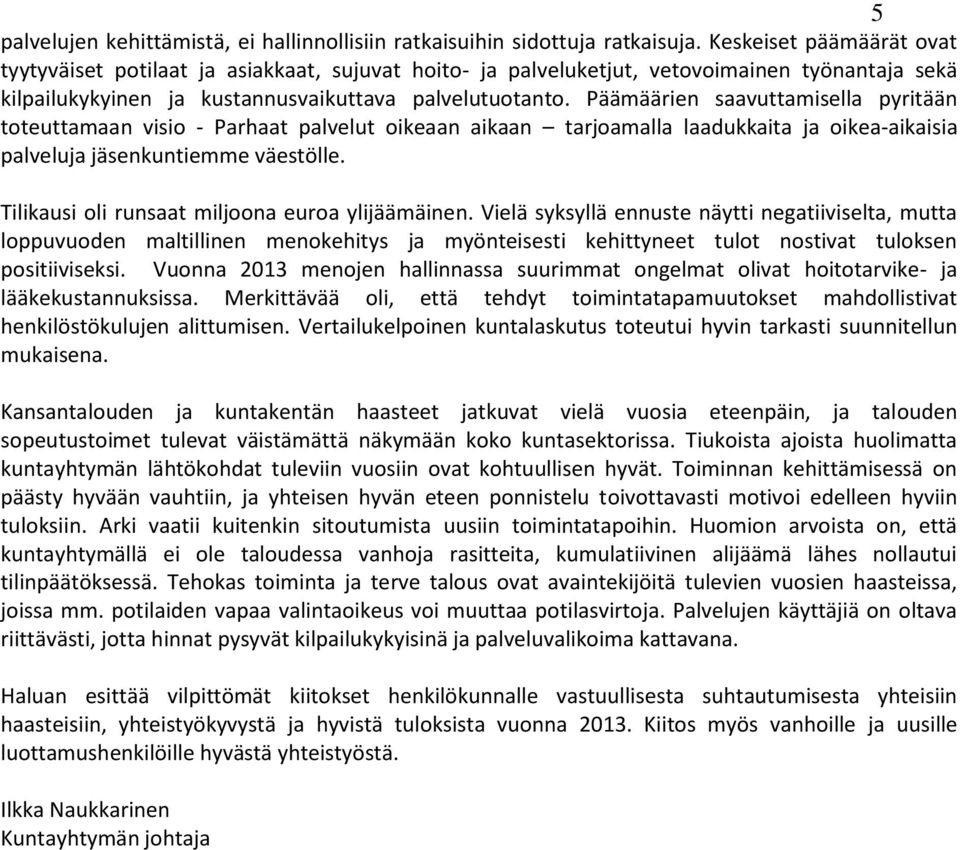 5

palvelujen kehittämistä, ei hallinnollisiin ratkaisuihin sidottuja ratkaisuja. Keskeiset päämäärät ovat tyytyväiset potilaat ja asiakkaat, sujuvat hoito- ja palveluketjut, vetovoimainen työnantaja sekä kilpailukykyinen ja kustannusvaikuttava palvelutuotanto. Päämäärien saavuttamisella pyritään toteuttamaan visio - Parhaat palvelut oikeaan aikaan – tarjoamalla laadukkaita ja oikea-aikaisia palveluja jäsenkuntiemme väestölle.

Tilikausi oli runsaat miljoona euroa ylijäämäinen. Vielä syksyllä ennuste näytti negatiiviselta, mutta loppuvuoden maltillinen menokehitys ja myönteisesti kehittyneet tulot nostivat tuloksen positiiviseksi. Vuonna 2013 menojen hallinnassa suurimmat ongelmat olivat hoitotarvike- ja lääkekustannuksissa. Merkittävää oli, että tehdyt toimintatapamuutokset mahdollistivat henkilöstökulujen alittumisen. Vertailukelpoinen kuntalaskutus toteutui hyvin tarkasti suunnitellun mukaisena.

Kansantalouden ja kuntakentän haasteet jatkuvat vielä vuosia eteenpäin, ja talouden sopeutustoimet tulevat väistämättä näkymään koko kuntasektorissa. Tiukoista ajoista huolimatta kuntayhtymän lähtökohdat tuleviin vuosiin ovat kohtuullisen hyvät. Toiminnan kehittämisessä on päästy hyvään vauhtiin, ja yhteisen hyvän eteen ponnistelu toivottavasti motivoi edelleen hyviin tuloksiin. Arki vaatii kuitenkin sitoutumista uusiin toimintatapoihin. Huomion arvoista on, että kuntayhtymällä ei ole taloudessa vanhoja rasitteita, kumulatiivinen alijäämä lähes nollautui tilinpäätöksessä. Tehokas toiminta ja terve talous ovat avaintekijöitä tulevien vuosien haasteissa, joissa mm. potilaiden vapaa valintaoikeus voi muuttaa potilasvirtoja. Palvelujen käyttäjiä on oltava riittävästi, jotta hinnat pysyvät kilpailukykyisinä ja palveluvalikoima kattavana.

Haluan esittää vilpittömät kiitokset henkilökunnalle vastuullisesta suhtautumisesta yhteisiin haasteisiin, yhteistyökyvystä ja hyvistä tuloksista vuonna 2013. Kiitos myös vanhoille ja uusille luottamushenkilöille hyvästä yhteistyöstä.

Ilkka Naukkarinen
Kuntayhtymän johtaja